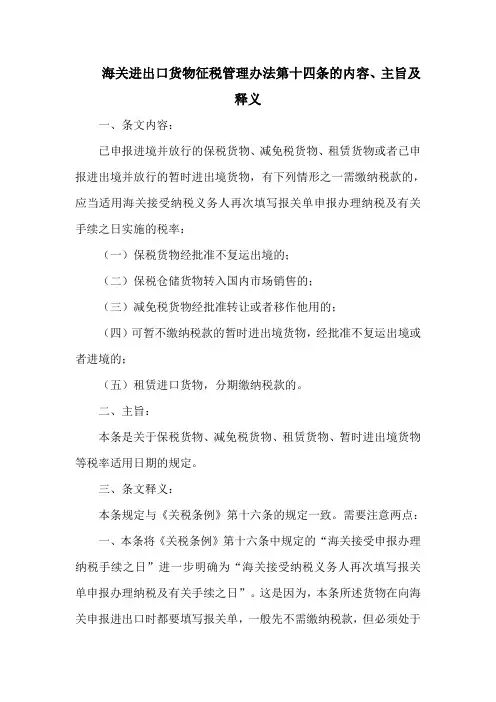 海关进出口货物征税管理办法第十四条的内容、主旨及释义

一、条文内容：

已申报进境并放行的保税货物、减免税货物、租赁货物或者已申报进出境并放行的暂时进出境货物，有下列情形之一需缴纳税款的，应当适用海关接受纳税义务人再次填写报关单申报办理纳税及有关手续之日实施的税率：

（一）保税货物经批准不复运出境的；

（二）保税仓储货物转入国内市场销售的；

（三）减免税货物经批准转让或者移作他用的；

（四）可暂不缴纳税款的暂时进出境货物，经批准不复运出境或者进境的；

（五）租赁进口货物，分期缴纳税款的。

二、主旨：

本条是关于保税货物、减免税货物、租赁货物、暂时进出境货物等税率适用日期的规定。

三、条文释义：

本条规定与《关税条例》第十六条的规定一致。需要注意两点：

一、本条将《关税条例》第十六条中规定的“海关接受申报办理纳税手续之日”进一步明确为“海关接受纳税义务人再次填写报关单申报办理纳税及有关手续之日”。这是因为，本条所述货物在向海关申报进出口时都要填写报关单，一般先不需缴纳税款，但必须处于